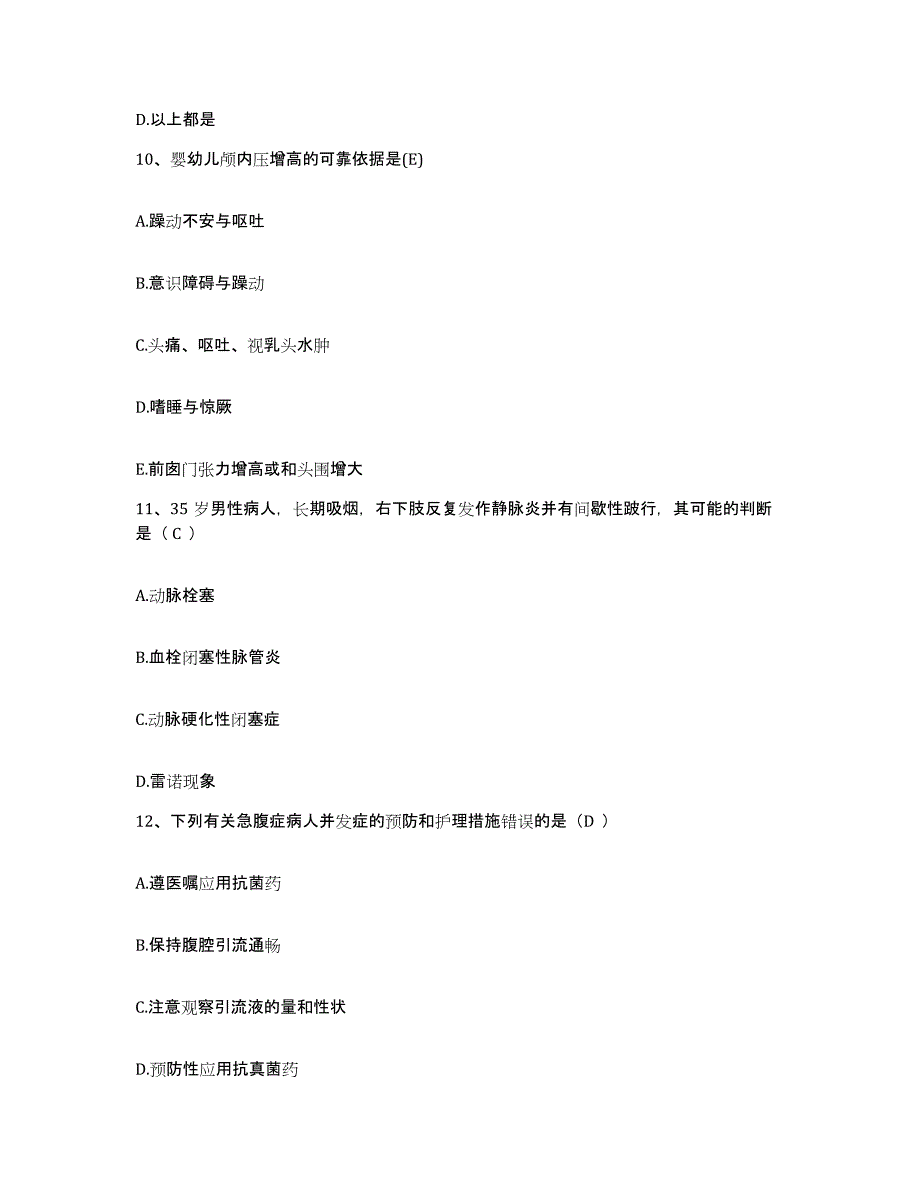 D.以上都是

10、婴幼儿颅内压增高的可靠依据是(E)

A.躁动不安与呕吐

B.意识障碍与躁动

C.头痛、呕吐、视乳头水肿

D.嗜睡与惊厥

E.前囟门张力增高或和头围增大

11、35 岁男性病人，长期吸烟，右下肢反复发作静脉炎并有间歇性跛行，其可能的判断是（ C ）

A.动脉栓塞

B.血栓闭塞性脉管炎

C.动脉硬化性闭塞症

D.雷诺现象

12、下列有关急腹症病人并发症的预防和护理措施错误的是（D ）

A.遵医嘱应用抗菌药

B.保持腹腔引流通畅

C.注意观察引流液的量和性状

D.预防性应用抗真菌药